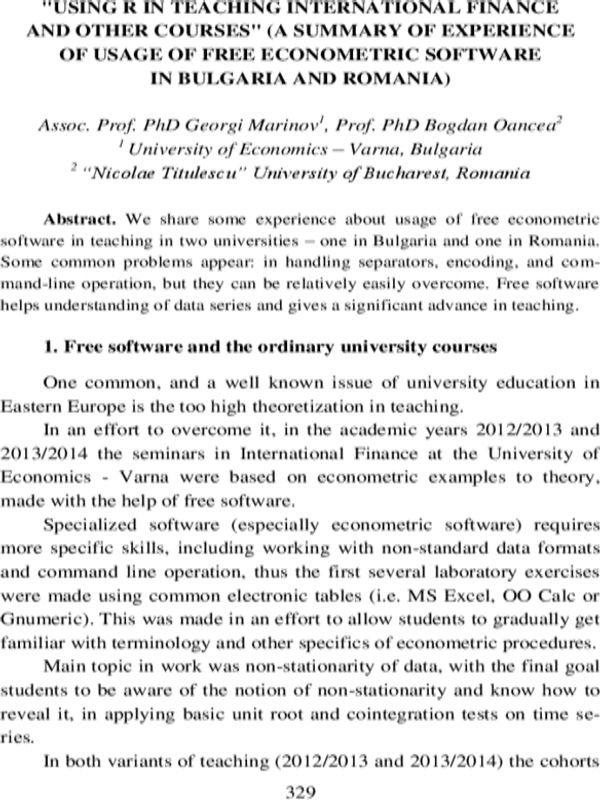 "USING R IN TEACHING INTERNATIONAL FINANCE AND OTHER COURSES" (A SUMMARY OF EXPERIENCE OF USAGE OF FREE ECONOMETRIC SOFTWARE IN BULGARIA AND ROMANIA)

Assoc. Prof. PhD Georgi Marinov$^{1}$, Prof. PhD Bogdan Oancea$^{2}$
$^{1}$ University of Economics – Varna, Bulgaria
$^{2}$ "Nicolae Titulescu" University of Bucharest, Romania

Abstract. We share some experience about usage of free econometric software in teaching in two universities – one in Bulgaria and one in Romania. Some common problems appear: in handling separators, encoding, and command-line operation, but they can be relatively easily overcome. Free software helps understanding of data series and gives a significant advance in teaching.

1. Free software and the ordinary university courses

One common, and a well known issue of university education in Eastern Europe is the too high theoretization in teaching.

In an effort to overcome it, in the academic years 2012/2013 and 2013/2014 the seminars in International Finance at the University of Economics - Varna were based on econometric examples to theory, made with the help of free software.

Specialized software (especially econometric software) requires more specific skills, including working with non-standard data formats and command line operation, thus the first several laboratory exercises were made using common electronic tables (i.e. MS Excel, OO Calc or Gnumeric). This was made in an effort to allow students to gradually get familiar with terminology and other specifics of econometric procedures.

Main topic in work was non-stationarity of data, with the final goal students to be aware of the notion of non-stationarity and know how to reveal it, in applying basic unit root and cointegration tests on time series.

In both variants of teaching (2012/2013 and 2013/2014) the cohorts

329